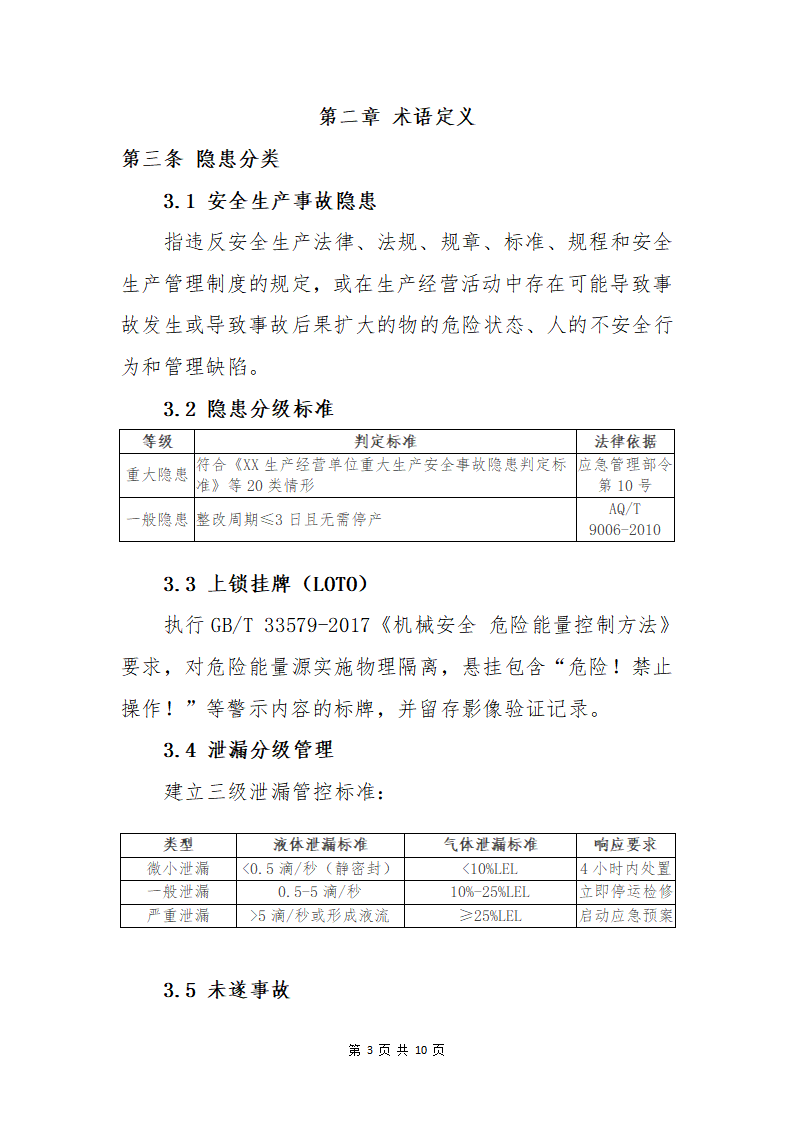 第二章 术语定义

第三条 隐患分类

3.1 安全生产事故隐患

指违反安全生产法律、法规、规章、标准、规程和安全生产管理制度的规定，或在生产经营活动中存在可能导致事故发生或导致事故后果扩大的物的危险状态、人的不安全行为和管理缺陷。

3.2 隐患分级标准

| 等级 | 判定标准 | 法律依据 |
|---|---|---|
| 重大隐患 | 符合《XX 生产经营单位重大生产安全事故隐患判定标准》等 20 类情形 | 应急管理部令第 10 号 |
| 一般隐患 | 整改周期≤3 日且无需停产 | AQ/T 9006-2010 |

3.3 上锁挂牌（LOTO）

执行 GB/T 33579-2017《机械安全 危险能量控制方法》要求，对危险能量源实施物理隔离，悬挂包含“危险！禁止操作！”等警示内容的标牌，并留存影像验证记录。

3.4 泄漏分级管理

建立三级泄漏管控标准：

| 类型 | 液体泄漏标准 | 气体泄漏标准 | 响应要求 |
|---|---|---|---|
| 微小泄漏 | <0.5 滴/秒（静密封） | <10%LEL | 4 小时内处置 |
| 一般泄漏 | 0.5-5 滴/秒 | 10%-25%LEL | 立即停运检修 |
| 严重泄漏 | >5 滴/秒或形成液流 | ≥25%LEL | 启动应急预案 |

3.5 未遂事故

第 3 页 共 10 页